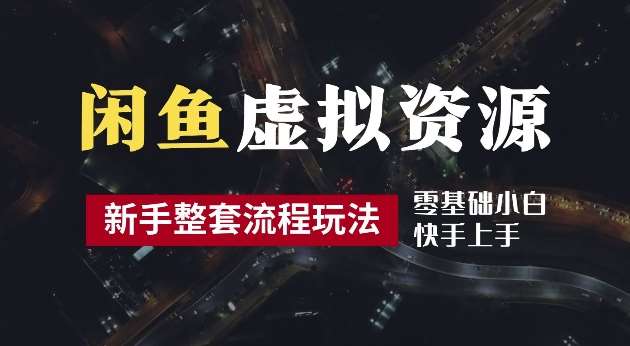 闲鱼虚拟资源

新手整套流程玩法

零基础小白
快手上手